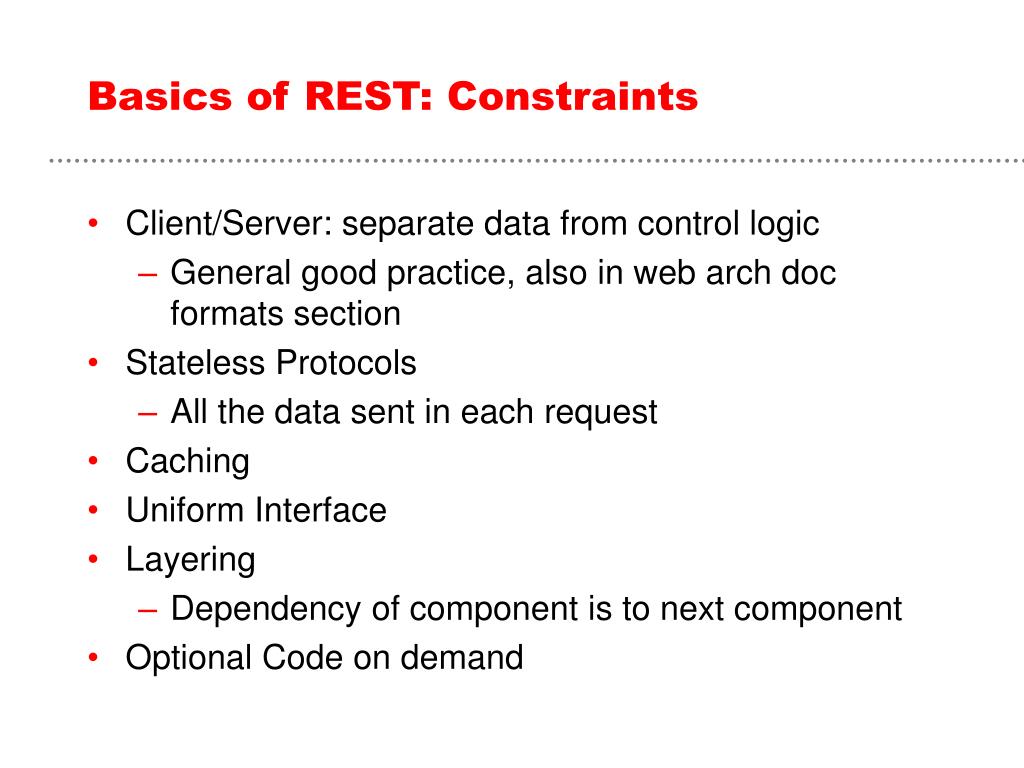 Basics of REST: Constraints

• Client/Server: separate data from control logic
– General good practice, also in web arch doc formats section
• Stateless Protocols
– All the data sent in each request
• Caching
• Uniform Interface
• Layering
– Dependency of component is to next component
• Optional Code on demand